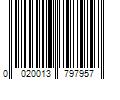 0 020013 797957